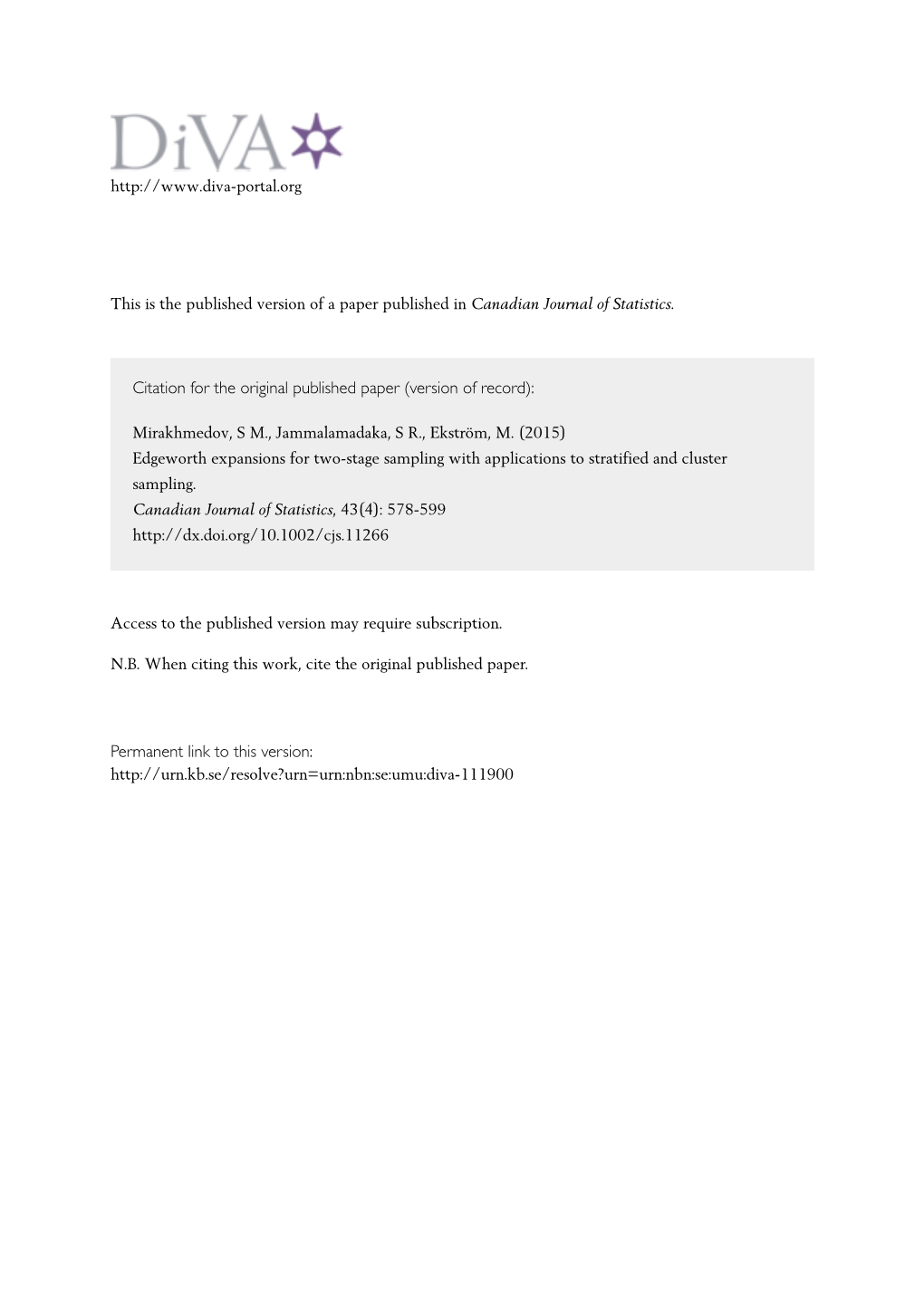 DiVA

http://www.diva-portal.org

This is the published version of a paper published in Canadian Journal of Statistics.

Citation for the original published paper (version of record):

Mirakhmedov, S M., Jammalamadaka, S R., Ekström, M. (2015)
Edgeworth expansions for two-stage sampling with applications to stratified and cluster sampling.
Canadian Journal of Statistics, 43(4): 578-599
http://dx.doi.org/10.1002/cjs.11266

Access to the published version may require subscription.

N.B. When citing this work, cite the original published paper.

Permanent link to this version:
http://urn.kb.se/resolve?urn=urn:nbn:se:umu:diva-111900